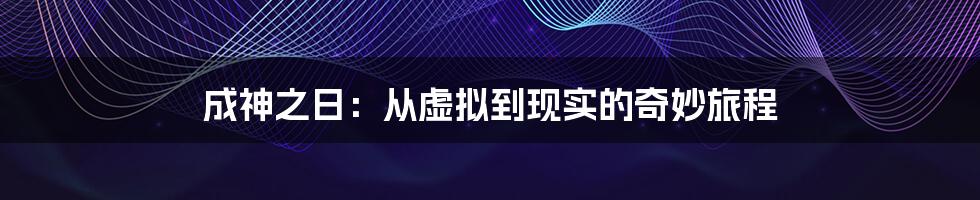 成神之日：从虚拟到现实的奇妙旅程